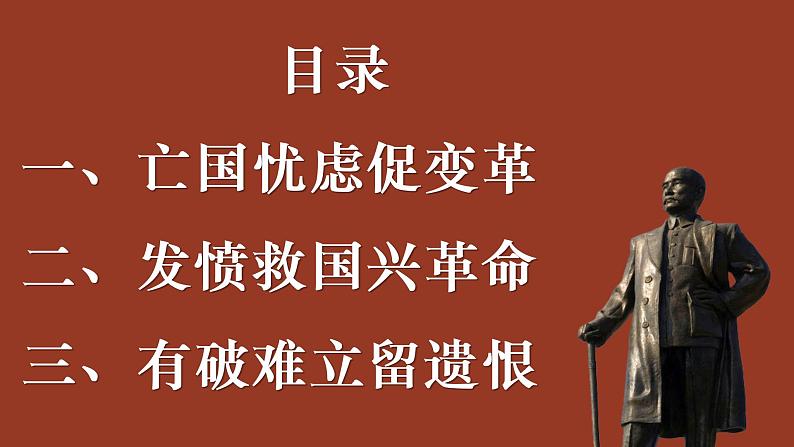 目录

一、亡国忧虑促变革

二、发愤救国兴革命

三、有破难立留遗恨